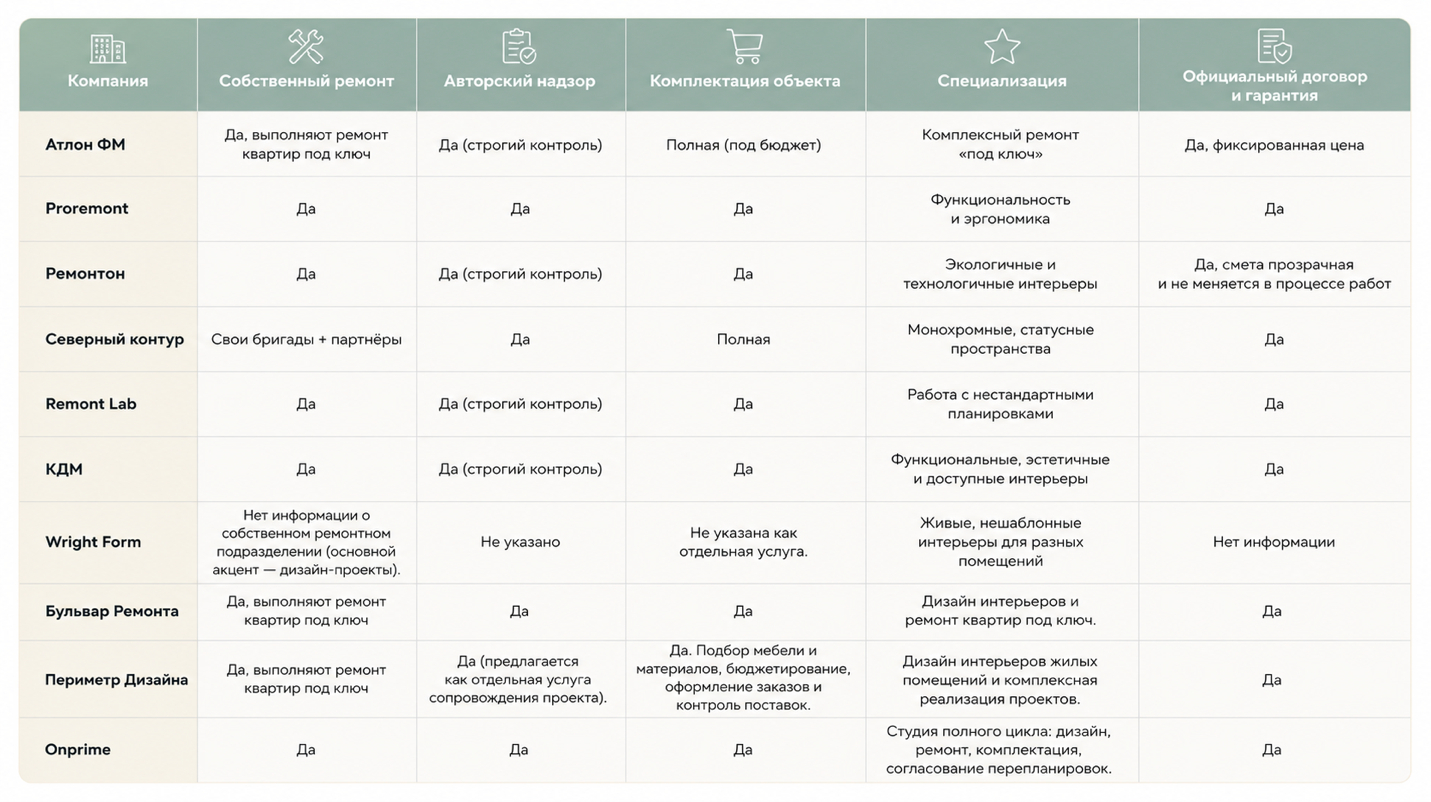 | Компания | Собственный ремонт | Авторский надзор | Комплектация объекта | Специализация | Официальный договор и гарантия |
|---|---|---|---|---|---|
| Атлон ФМ | Да, выполняют ремонт квартир под ключ | Да (строгий контроль) | Полная (под бюджет) | Комплексный ремонт «под ключ» | Да, фиксированная цена |
| Proremont | Да | Да | Да | Функциональность и эргономика | Да |
| Ремонтон | Да | Да (строгий контроль) | Да | Экологичные и технологичные интерьеры | Да, смета прозрачная и не меняется в процессе работ |
| Северный контур | Свои бригады + партнёры | Да | Полная | Монохромные, статусные пространства | Да |
| Remont Lab | Да | Да (строгий контроль) | Да | Работа с нестандартными планировками | Да |
| КДМ | Да | Да (строгий контроль) | Да | Функциональные, эстетичные и доступные интерьеры | Да |
| Wright Form | Нет информации о собственном ремонтном подразделении (основной акцент — дизайн-проекты). | Не указано | Не указана как отдельная услуга. | Живые, нешаблонные интерьеры для разных помещений | Нет информации |
| Бульвар Ремонта | Да, выполняют ремонт квартир под ключ | Да | Да | Дизайн интерьеров и ремонт квартир под ключ. | Да |
| Периметр Дизайна | Да, выполняют ремонт квартир под ключ | Да (предлагается как отдельная услуга сопровождения проекта). | Да. Подбор мебели и материалов, бюджетирование, оформление заказов и контроль поставок. | Дизайн интерьеров жилых помещений и комплексная реализация проектов. | Да |
| Onprime | Да | Да | Да | Студия полного цикла: дизайн, ремонт, комплектация, согласование перепланировок. | Да |